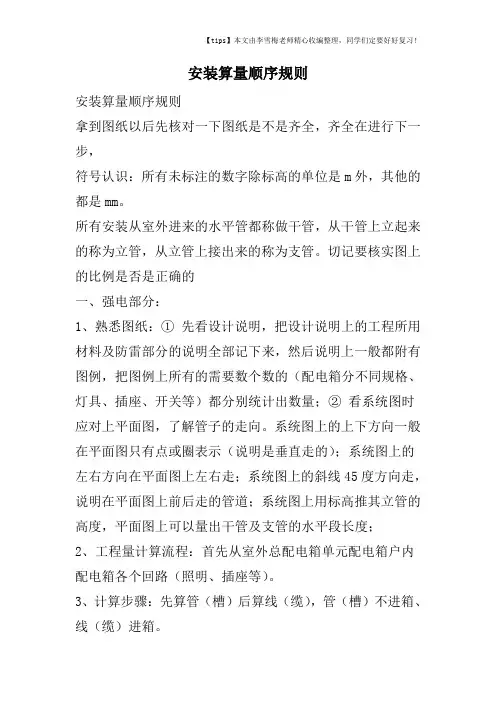 【tips】本文由李雪梅老师精心收编整理，同学们定要好好复习！

安装算量顺序规则

安装算量顺序规则

拿到图纸以后先核对一下图纸是不是齐全，齐全在进行下一步，

符号认识：所有未标注的数字除标高的单位是 m 外，其他的都是 mm。

所有安装从室外进来的水平管都称做干管，从干管上立起来的称为立管，从立管上接出来的称为支管。切记要核实图上的比例是否是正确的

一、强电部分：

1、熟悉图纸：① 先看设计说明，把设计说明上的工程所用材料及防雷部分的说明全部记下来，然后说明上一般都附有图例，把图例上所有的需要数个数的（配电箱分不同规格、灯具、插座、开关等）都分别统计出数量；② 看系统图时应对上平面图，了解管子的走向。系统图上的上下方向一般在平面图只有点或圈表示（说明是垂直走的）；系统图上的左右方向在平面图上左右走；系统图上的斜线 45 度方向走，说明在平面图上前后走的管道；系统图上用标高推其立管的高度，平面图上可以量出干管及支管的水平段长度；

2、工程量计算流程：首先从室外总配电箱单元配电箱户内配电箱各个回路（照明、插座等）。

3、计算步骤：先算管（槽）后算线（缆），管（槽）不进箱、线（缆）进箱。